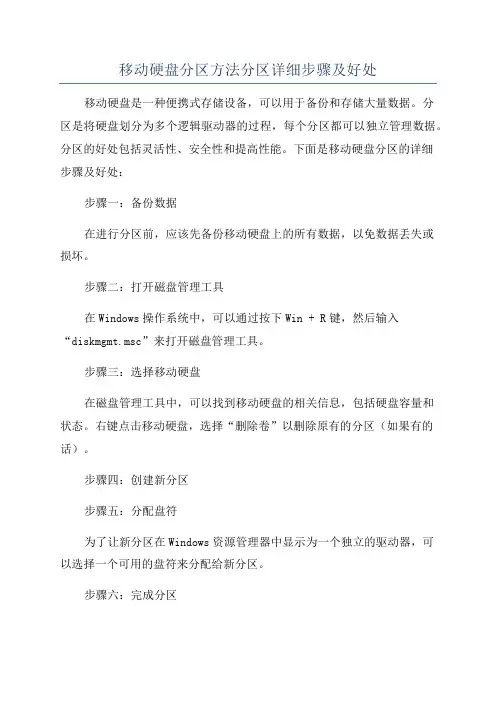 移动硬盘分区方法分区详细步骤及好处

移动硬盘是一种便携式存储设备，可以用于备份和存储大量数据。分区是将硬盘划分为多个逻辑驱动器的过程，每个分区都可以独立管理数据。分区的好处包括灵活性、安全性和提高性能。下面是移动硬盘分区的详细步骤及好处：

步骤一：备份数据

在进行分区前，应该先备份移动硬盘上的所有数据，以免数据丢失或损坏。

步骤二：打开磁盘管理工具

在 Windows 操作系统中，可以通过按下 Win + R 键，然后输入“diskmgmt.msc”来打开磁盘管理工具。

步骤三：选择移动硬盘

在磁盘管理工具中，可以找到移动硬盘的相关信息，包括硬盘容量和状态。右键点击移动硬盘，选择“删除卷”以删除原有的分区（如果有的话）。

步骤四：创建新分区

步骤五：分配盘符

为了让新分区在 Windows 资源管理器中显示为一个独立的驱动器，可以选择一个可用的盘符来分配给新分区。

步骤六：完成分区